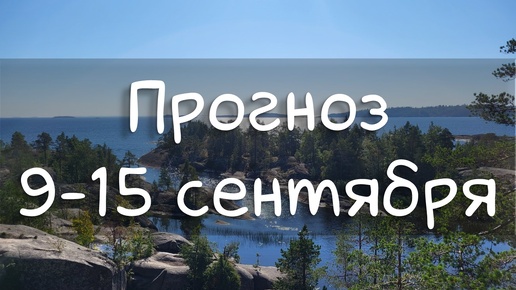 Прогноз
9-15 сентября